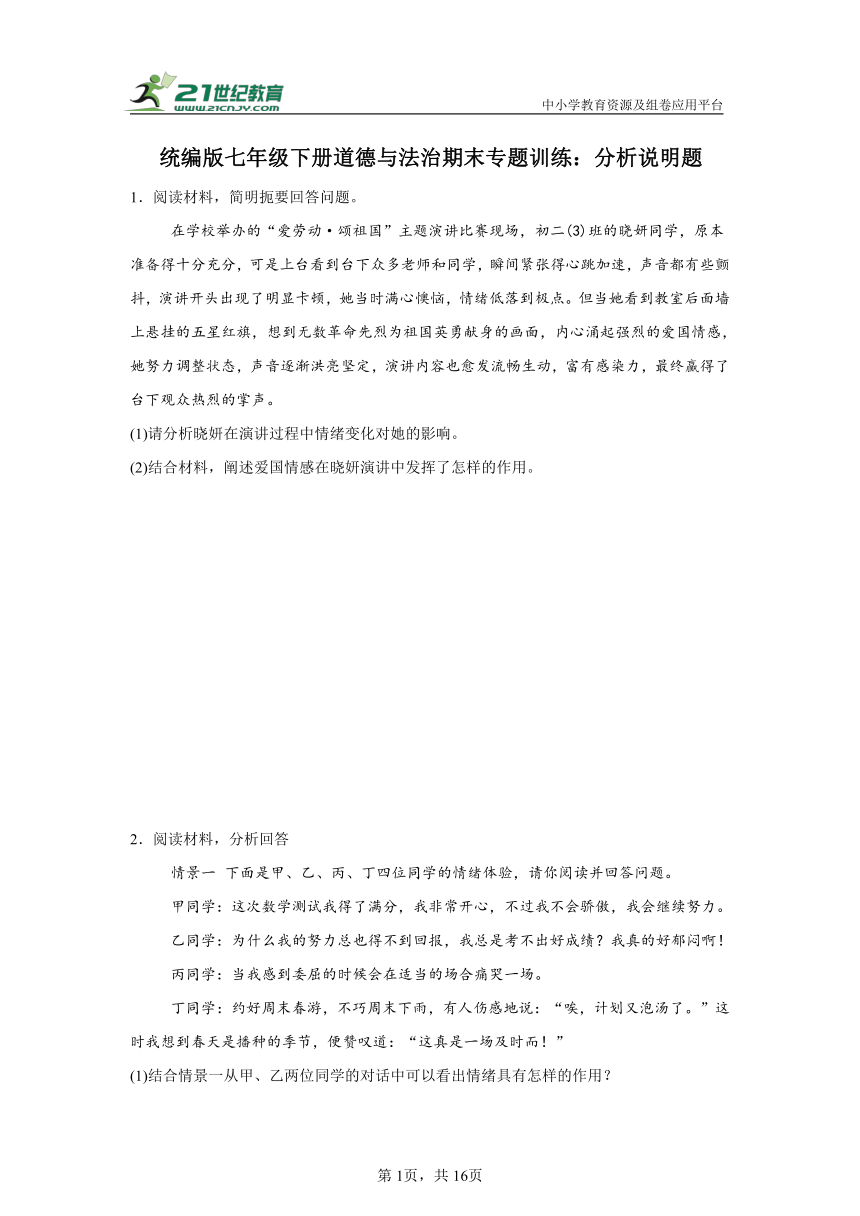 21世纪教育
www.21cnjy.com

中小学教育资源及组卷应用平台

统编版七年级下册道德与法治期末专题训练：分析说明题

1．阅读材料，简明扼要回答问题。

在学校举办的“爱劳动·颂祖国”主题演讲比赛现场，初二(3)班的晓妍同学，原本准备得十分充分，可是上台看到台下众多老师和同学，瞬间紧张得心跳加速，声音都有些颤抖，演讲开头出现了明显卡顿，她当时满心懊恼，情绪低落到极点。但当她看到教室后面墙上悬挂的五星红旗，想到无数革命先烈为祖国英勇献身的画面，内心涌起强烈的爱国情感，她努力调整状态，声音逐渐洪亮坚定，演讲内容也愈发流畅生动，富有感染力，最终赢得了台下观众热烈的掌声。

(1)请分析晓妍在演讲过程中情绪变化对她的影响。

(2)结合材料，阐述爱国情感在晓妍演讲中发挥了怎样的作用。

2．阅读材料，分析回答

情景一 下面是甲、乙、丙、丁四位同学的情绪体验，请你阅读并回答问题。

甲同学：这次数学测试我得了满分，我非常开心，不过我不会骄傲，我会继续努力。

乙同学：为什么我的努力总也得不到回报，我总是考不出好成绩？我真的好郁闷啊！

丙同学：当我感到委屈的时候会在适当的场合痛哭一场。

丁同学：约好周末春游，不巧周末下雨，有人伤感地说：“唉，计划又泡汤了。”这时我想到春天是播种的季节，便赞叹道：“这真是一场及时雨！”

(1)结合情景一从甲、乙两位同学的对话中可以看出情绪具有怎样的作用？

第1页，共16页